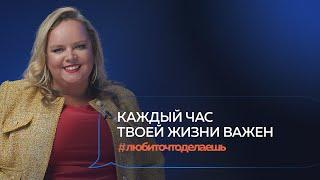 КАЖДЫЙ ЧАС ТВОЕЙ ЖИЗНИ ВАЖЕН
#любиточтоделаешь